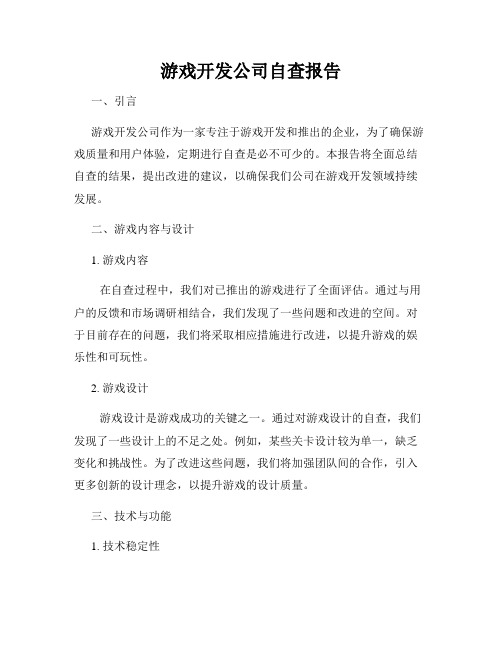 游戏开发公司自查报告

一、引言

游戏开发公司作为一家专注于游戏开发和推出的企业，为了确保游戏质量和用户体验，定期进行自查是必不可少的。本报告将全面总结自查的结果，提出改进的建议，以确保我们公司在游戏开发领域持续发展。

二、游戏内容与设计

1. 游戏内容

在自查过程中，我们对已推出的游戏进行了全面评估。通过与用户的反馈和市场调研相结合，我们发现了一些问题和改进的空间。对于目前存在的问题，我们将采取相应措施进行改进，以提升游戏的娱乐性和可玩性。

2. 游戏设计

游戏设计是游戏成功的关键之一。通过对游戏设计的自查，我们发现了一些设计上的不足之处。例如，某些关卡设计较为单一，缺乏变化和挑战性。为了改进这些问题，我们将加强团队间的合作，引入更多创新的设计理念，以提升游戏的设计质量。

三、技术与功能

1. 技术稳定性